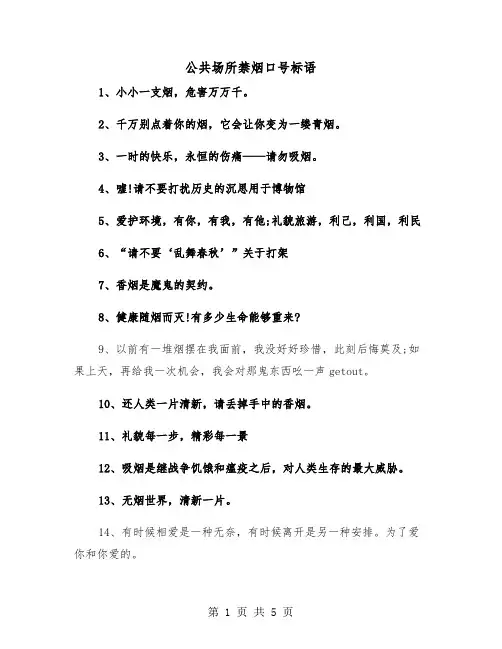 公共场所禁烟口号标语

1、小小一支烟，危害万万千。

2、千万别点着你的烟，它会让你变为一缕青烟。

3、一时的快乐，永恒的伤痛——请勿吸烟。

4、嘘!请不要打扰历史的沉思用于博物馆

5、爱护环境，有你，有我，有他;礼貌旅游，利己，利国，利民

6、“请不要‘乱舞春秋’”关于打架

7、香烟是魔鬼的契约。

8、健康随烟而灭!有多少生命能够重来?

9、以前有一堆烟摆在我面前，我没好好珍惜，此刻后悔莫及;如果上天，再给我一次机会，我会对那鬼东西吆一声 getout。

10、还人类一片清新，请丢掉手中的香烟。

11、礼貌每一步，精彩每一景

12、吸烟是继战争饥饿和瘟疫之后，对人类生存的最大威胁。

13、无烟世界，清新一片。

14、有时候相爱是一种无奈，有时候离开是另一种安排。为了爱你和你爱的。

第 1 页 共 5 页